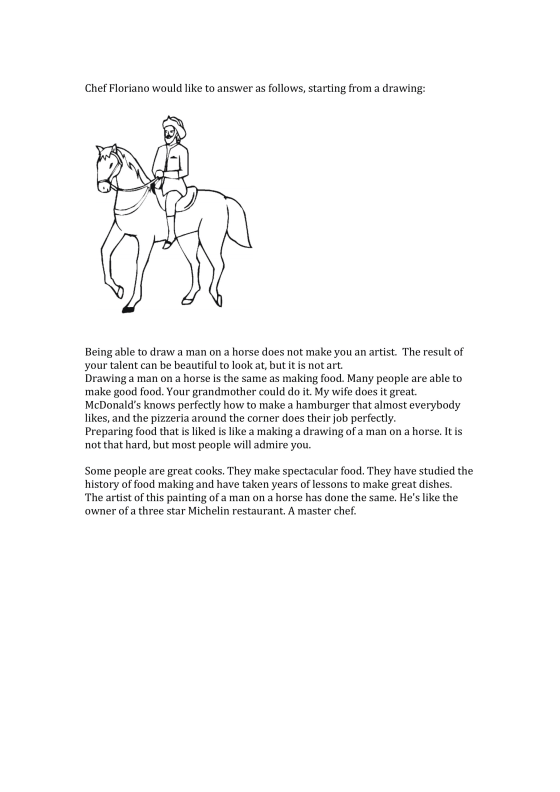 Chef Floriano would like to answer as follows, starting from a drawing:

Being able to draw a man on a horse does not make you an artist. The result of your talent can be beautiful to look at, but it is not art.
Drawing a man on a horse is the same as making food. Many people are able to make good food. Your grandmother could do it. My wife does it great. McDonald's knows perfectly how to make a hamburger that almost everybody likes, and the pizzeria around the corner does their job perfectly.
Preparing food that is liked is like a making a drawing of a man on a horse. It is not that hard, but most people will admire you.

Some people are great cooks. They make spectacular food. They have studied the history of food making and have taken years of lessons to make great dishes. The artist of this painting of a man on a horse has done the same. He's like the owner of a three star Michelin restaurant. A master chef.